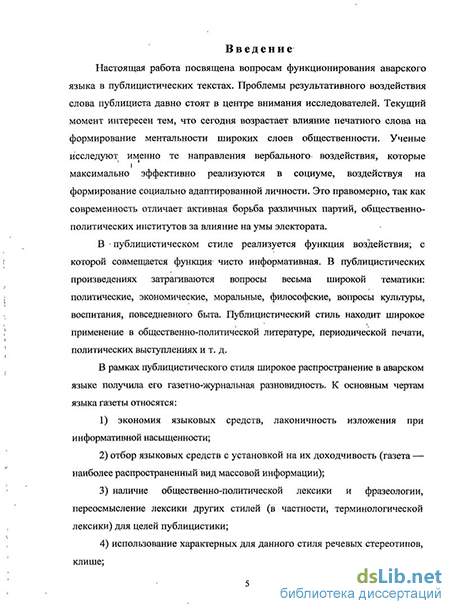 Введение

Настоящая работа посвящена вопросам функционирования аварского языка в публицистических текстах. Проблемы результативного воздействия слова публициста давно стоят в центре внимания исследователей. Текущий момент интересен тем, что сегодня возрастает влияние печатного слова на формирование ментальности широких слоев общественности. Ученые исследуют именно те направления вербального воздействия, которые максимально эффективно реализуются в социуме, воздействуя на формирование социально адаптированной личности. Это правомерно, так как современность отличает активная борьба различных партий, общественно-политических институтов за влияние на умы электората.

В публицистическом стиле реализуется функция воздействия, с которой совмещается функция чисто информативная. В публицистических произведениях затрагиваются вопросы весьма широкой тематики: политические, экономические, моральные, философские, вопросы культуры, воспитания, повседневного быта. Публицистический стиль находит широкое применение в общественно-политической литературе, периодической печати, политических выступлениях и т. д.

В рамках публицистического стиля широкое распространение в аварском языке получила его газетно-журнальная разновидность. К основным чертам языка газеты относятся:

1) экономия языковых средств, лаконичность изложения при информативной насыщенности;

2) отбор языковых средств с установкой на их доходчивость (газета — наиболее распространенный вид массовой информации);

3) наличие общественно-политической лексики и фразеологии, переосмысление лексики других стилей (в частности, терминологической лексики) для целей публицистики;

4) использование характерных для данного стиля речевых стереотипов, клише;

5

dsLib.net
библиотека диссертаций